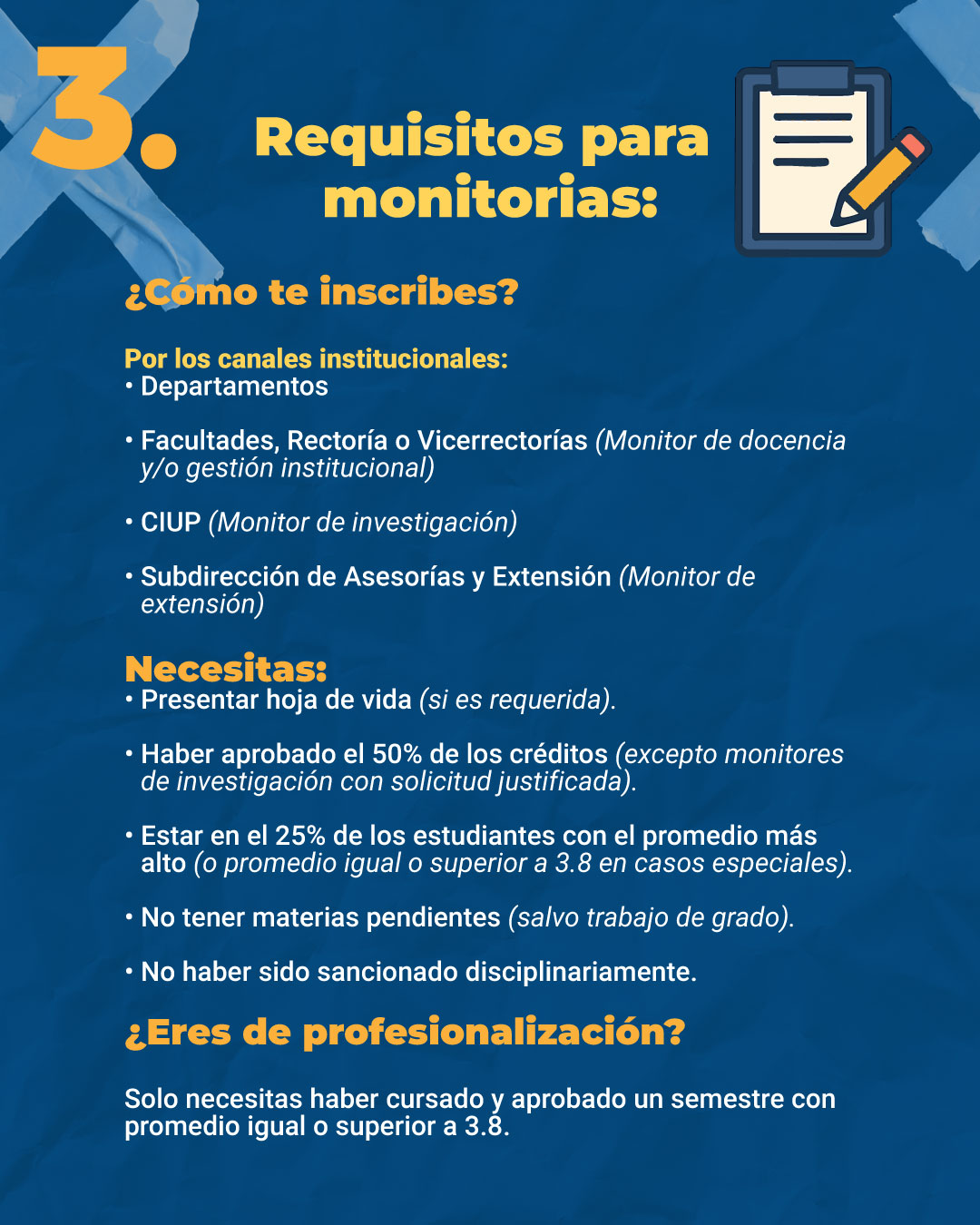 3. Requisitos para monitorias:

¿Cómo te inscribes?

Por los canales institucionales:
• Departamentos

• Facultades, Rectoría o Vicerrectorías (Monitor de docencia y/o gestión institucional)

• CIUP (Monitor de investigación)

• Subdirección de Asesorías y Extensión (Monitor de extensión)

Necesitas:
• Presentar hoja de vida (si es requerida).

• Haber aprobado el 50% de los créditos (excepto monitores de investigación con solicitud justificada).

• Estar en el 25% de los estudiantes con el promedio más alto (o promedio igual o superior a 3.8 en casos especiales).

• No tener materias pendientes (salvo trabajo de grado).

• No haber sido sancionado disciplinariamente.

¿Eres de profesionalización?

Solo necesitas haber cursado y aprobado un semestre con promedio igual o superior a 3.8.